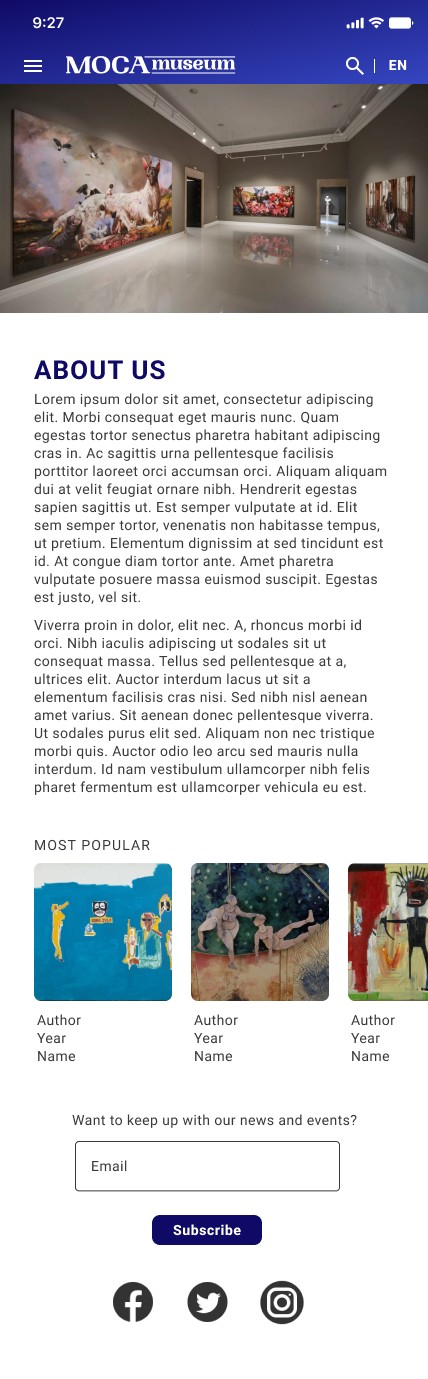 9:27

MOCAmuseum

EN

ABOUT US

Lorem ipsum dolor sit amet, consectetur adipiscing elit. Morbi consequat eget mauris nunc. Quam egestas tortor senectus pharetra habitant adipiscing cras in. Ac sagittis urna pellentesque facilisis porttitor laoreet orci accumsan orci. Aliquam aliquam dui at velit feugiat ornare nibh. Hendrerit egestas sapien sagittis ut. Est semper vulputate at id. Elit sem semper tortor, venenatis non habitasse tempus, ut pretium. Elementum dignissim at sed tincidunt est id. At congue diam tortor ante. Amet pharetra vulputate posuere massa euismod suscipit. Egestas est justo, vel sit.

Viverra proin in dolor, elit nec. A, rhoncus morbi id orci. Nibh iaculis adipiscing ut sodales sit ut consequat massa. Tellus sed pellentesque at a, ultrices elit. Auctor interdum lacus ut sit a elementum facilisis cras nisi. Sed nibh nisl aenean amet varius. Sit aenean donec pellentesque viverra. Ut sodales purus elit sed. Aliquam non nec tristique morbi quis. Auctor odio leo arcu sed mauris nulla interdum. Id nam vestibulum ullamcorper nibh felis pharet fermentum est ullamcorper vehicula eu est.

MOST POPULAR

Author
Year
Name

Author
Year
Name

Author
Year
Name

Want to keep up with our news and events?

Email

Subscribe